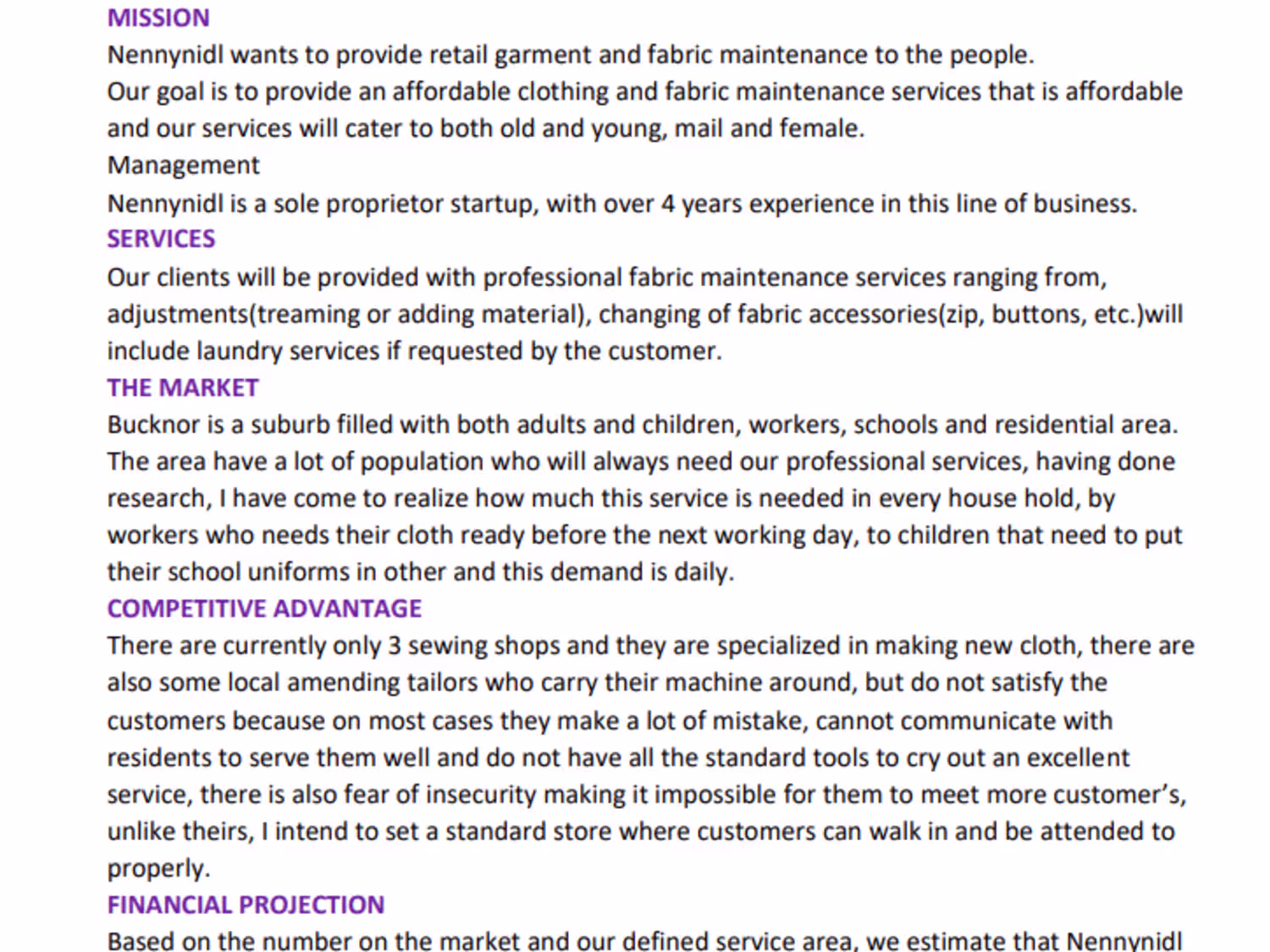 MISSION
Nennynidl wants to provide retail garment and fabric maintenance to the people.
Our goal is to provide an affordable clothing and fabric maintenance services that is affordable and our services will cater to both old and young, mail and female.
Management
Nennynidl is a sole proprietor startup, with over 4 years experience in this line of business.
SERVICES
Our clients will be provided with professional fabric maintenance services ranging from, adjustments(treaming or adding material), changing of fabric accessories(zip, buttons, etc.)will include laundry services if requested by the customer.
THE MARKET
Bucknor is a suburb filled with both adults and children, workers, schools and residential area. The area have a lot of population who will always need our professional services, having done research, I have come to realize how much this service is needed in every house hold, by workers who needs their cloth ready before the next working day, to children that need to put their school uniforms in other and this demand is daily.
COMPETITIVE ADVANTAGE
There are currently only 3 sewing shops and they are specialized in making new cloth, there are also some local amending tailors who carry their machine around, but do not satisfy the customers because on most cases they make a lot of mistake, cannot communicate with residents to serve them well and do not have all the standard tools to cry out an excellent service, there is also fear of insecurity making it impossible for them to meet more customer's, unlike theirs, I intend to set a standard store where customers can walk in and be attended to properly.
FINANCIAL PROJECTION
Based on the number on the market and our defined service area, we estimate that Nennynidl